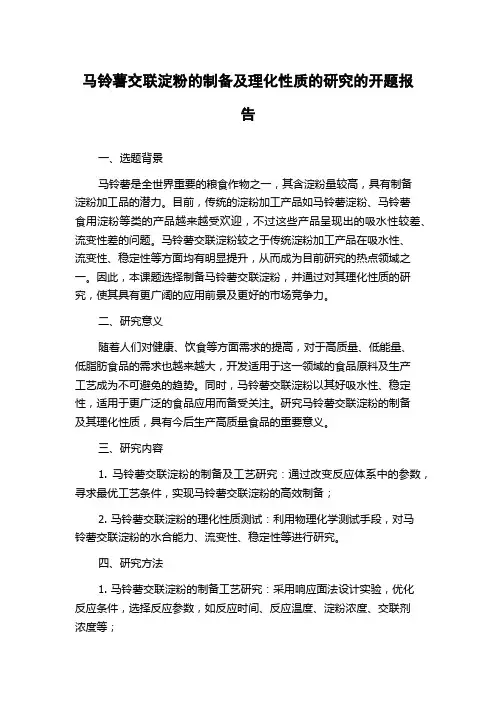 马铃薯交联淀粉的制备及理化性质的研究的开题报告

一、选题背景

马铃薯是全世界重要的粮食作物之一，其含淀粉量较高，具有制备淀粉加工品的潜力。目前，传统的淀粉加工产品如马铃薯淀粉、马铃薯食用淀粉等类的产品越来越受欢迎，不过这些产品呈现出的吸水性较差、流变性差的问题。马铃薯交联淀粉较之于传统淀粉加工产品在吸水性、流变性、稳定性等方面均有明显提升，从而成为目前研究的热点领域之一。因此，本课题选择制备马铃薯交联淀粉，并通过对其理化性质的研究，使其具有更广阔的应用前景及更好的市场竞争力。

二、研究意义

随着人们对健康、饮食等方面需求的提高，对于高质量、低能量、低脂肪食品的需求也越来越大，开发适用于这一领域的食品原料及生产工艺成为不可避免的趋势。同时，马铃薯交联淀粉以其好吸水性、稳定性，适用于更广泛的食品应用而备受关注。研究马铃薯交联淀粉的制备及其理化性质，具有今后生产高质量食品的重要意义。

三、研究内容

1. 马铃薯交联淀粉的制备及工艺研究：通过改变反应体系中的参数，寻求最优工艺条件，实现马铃薯交联淀粉的高效制备；

2. 马铃薯交联淀粉的理化性质测试：利用物理化学测试手段，对马铃薯交联淀粉的水合能力、流变性、稳定性等进行研究。

四、研究方法

1. 马铃薯交联淀粉的制备工艺研究：采用响应面法设计实验，优化反应条件，选择反应参数，如反应时间、反应温度、淀粉浓度、交联剂浓度等；